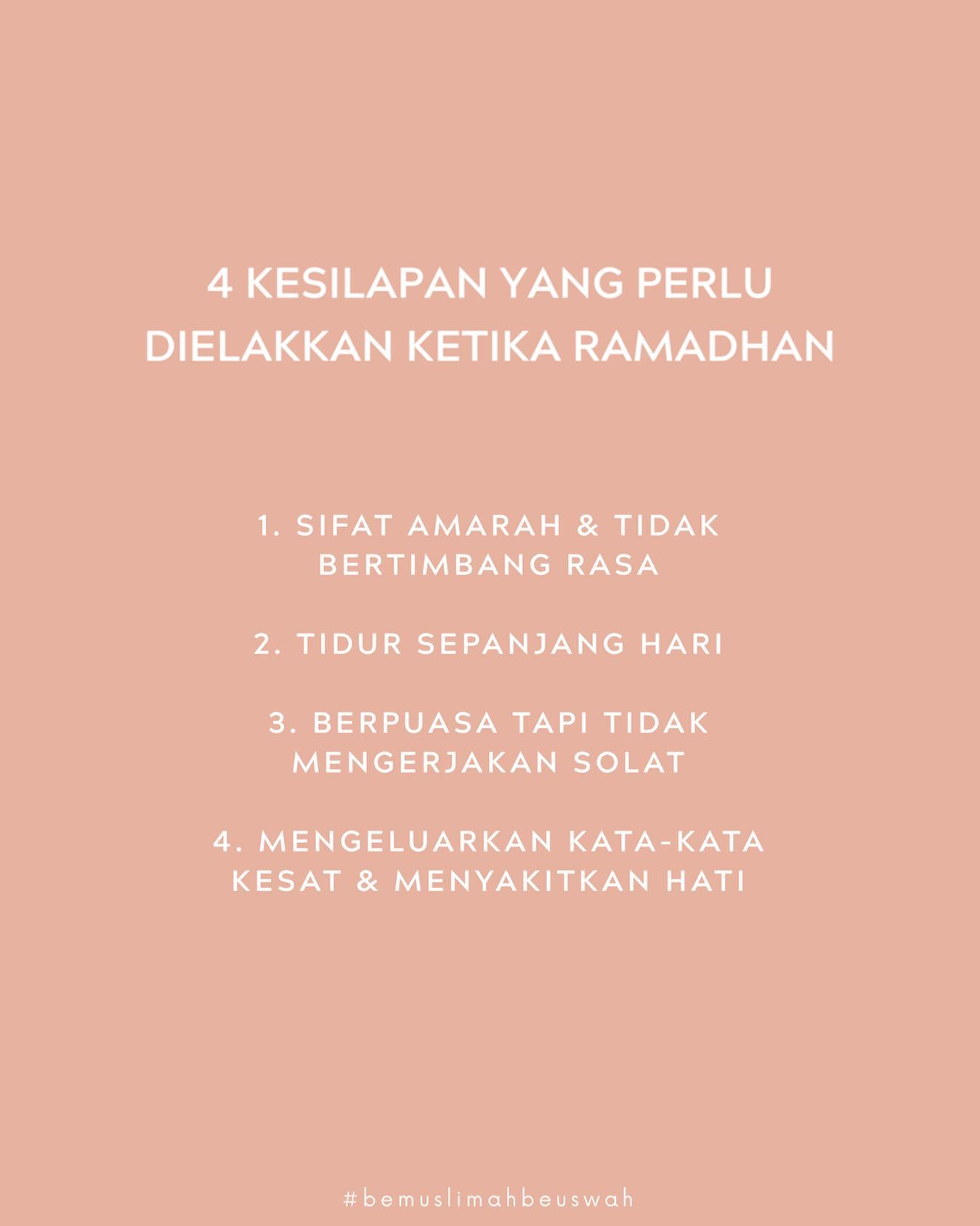 4 KESILAPAN YANG PERLU
DIELAKKAN KETIKA RAMADHAN

1. SIFAT AMARAH & TIDAK BERTIMBANG RASA

2. TIDUR SEPANJANG HARI

3. BERPUASA TAPI TIDAK MENGERJAKAN SOLAT

4. MENGELUARKAN KATA-KATA KESAT & MENYAKITKAN HATI

#bemuslimahbeuswah